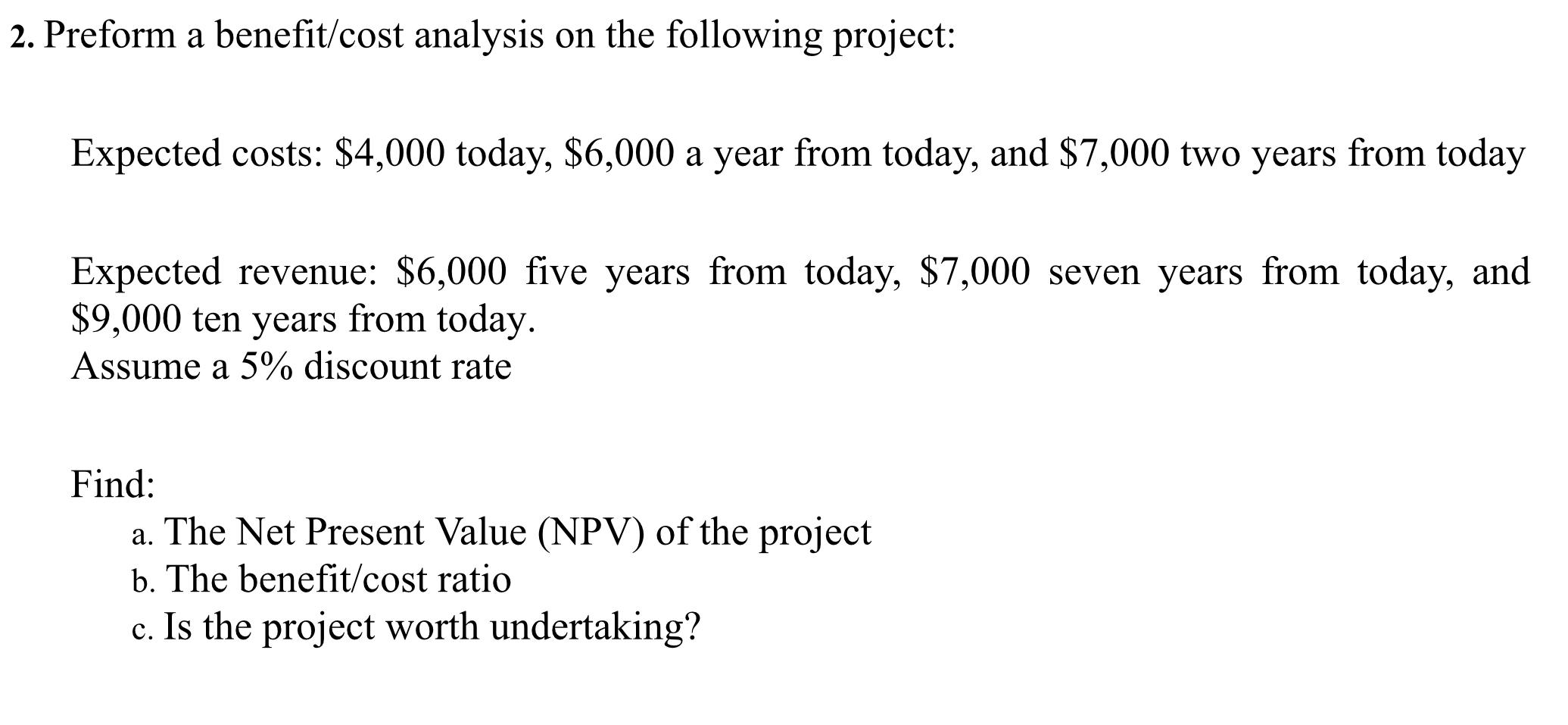 2. Preform a benefit/cost analysis on the following project:

Expected costs: $4,000 today, $6,000 a year from today, and $7,000 two years from today

Expected revenue: $6,000 five years from today, $7,000 seven years from today, and $9,000 ten years from today.
Assume a 5% discount rate

Find:
a. The Net Present Value (NPV) of the project
b. The benefit/cost ratio
c. Is the project worth undertaking?